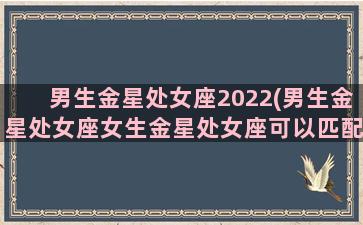 男生金星处女座2022(男生金星处女座女生金星处女座可以匹配